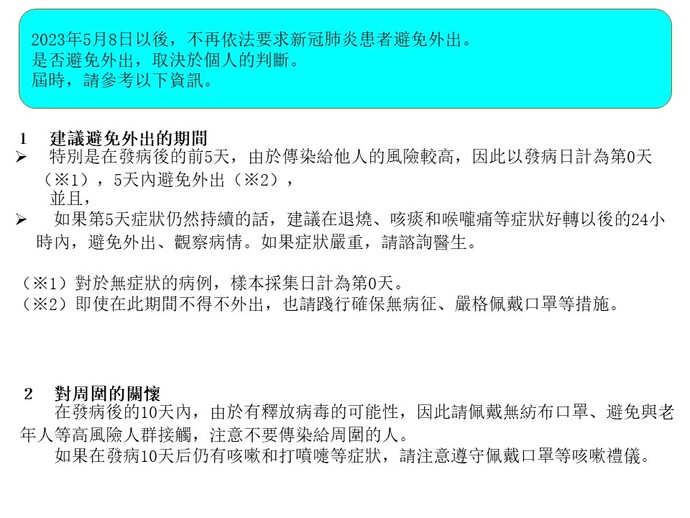 2023年5月8日以後，不再依法要求新冠肺炎患者避免外出。
是否避免外出，取決於個人的判斷。
屆時，請參考以下資訊。

1 建議避免外出的期間

➢ 特別是在發病後的前5天，由於傳染給他人的風險較高，因此以發病日計為第0天（※1），5天內避免外出（※2），
並且，

➢ 如果第5天症狀仍然持續的話，建議在退燒、咳痰和喉嚨痛等症狀好轉以後的24小時內，避免外出、觀察病情。如果症狀嚴重，請諮詢醫生。

（※1）對於無症狀的病例，樣本採集日計為第0天。
（※2）即使在此期間不得不外出，也請踐行確保無病征、嚴格佩戴口罩等措施。

2 對周圍的關懷

在發病後的10天內，由於有釋放病毒的可能性，因此請佩戴無紡布口罩、避免與老年人等高風險人群接觸，注意不要傳染給周圍的人。

如果在發病10天后仍有咳嗽和打噴嚏等症狀，請注意遵守佩戴口罩等咳嗽禮儀。